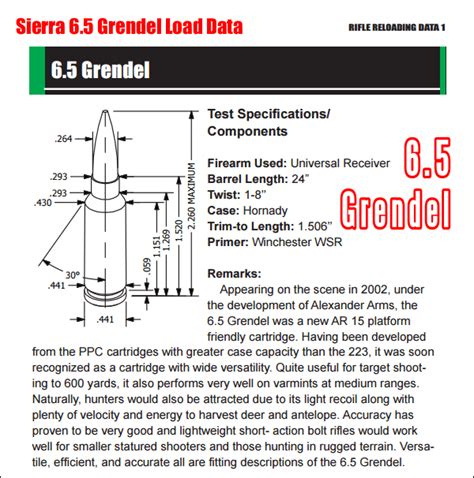 Sierra 6.5 Grendel Load Data

RIFLE RELOADING DATA 1

6.5 Grendel

.264
.293
.293
.430
30°
.441
.441
.059
1.151
1.269
1.520
2.260 MAXIMUM

Test Specifications/ Components

Firearm Used: Universal Receiver
Barrel Length: 24"
Twist: 1-8"
Case: Hornady
Trim-to Length: 1.506"
Primer: Winchester WSR

6.5 Grendel

Remarks:
Appearing on the scene in 2002, under the development of Alexander Arms, the 6.5 Grendel was a new AR 15 platform friendly cartridge. Having been developed from the PPC cartridges with greater case capacity than the 223, it was soon recognized as a cartridge with wide versatility. Quite useful for target shooting to 600 yards, it also performs very well on varmints at medium ranges. Naturally, hunters would also be attracted due to its light recoil along with plenty of velocity and energy to harvest deer and antelope. Accuracy has proven to be very good and lightweight short- action bolt rifles would work well for smaller statured shooters and those hunting in rugged terrain. Versatile, efficient, and accurate all are fitting descriptions of the 6.5 Grendel.